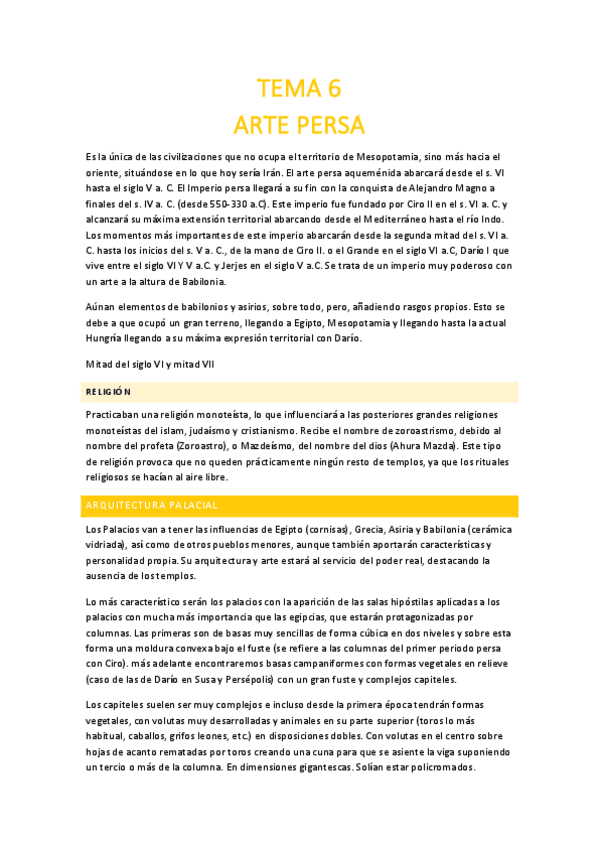 TEMA 6
ARTE PERSA

Es la única de las civilizaciones que no ocupa el territorio de Mesopotamia, sino más hacia el oriente, situándose en lo que hoy sería Irán. El arte persa aqueménida abarcará desde el s. VI hasta el siglo V a. C. El Imperio persa llegará a su fin con la conquista de Alejandro Magno a finales del s. IV a. C. (desde 550-330 a.C). Este imperio fue fundado por Ciro II en el s. VI a. C. y alcanzará su máxima extensión territorial abarcando desde el Mediterráneo hasta el río Indo. Los momentos más importantes de este imperio abarcarán desde la segunda mitad del s. VI a. C. hasta los inicios del s. V a. C., de la mano de Ciro II. o el Grande en el siglo VI a.C, Darío I que vive entre el siglo VI Y V a.C. y Jerjes en el siglo V a.C. Se trata de un imperio muy poderoso con un arte a la altura de Babilonia.

Aúnan elementos de babilonios y asirios, sobre todo, pero, añadiendo rasgos propios. Esto se debe a que ocupó un gran terreno, llegando a Egipto, Mesopotamia y llegando hasta la actual Hungría llegando a su máxima expresión territorial con Darío.

Mitad del siglo VI y mitad VII

RELIGIÓN

Practicaban una religión monoteísta, lo que influenciará a las posteriores grandes religiones monoteístas del islam, judaísmo y cristianismo. Recibe el nombre de zoroastrismo, debido al nombre del profeta (Zoroastro), o Mazdeísmo, del nombre del dios (Ahura Mazda). Este tipo de religión provoca que no queden prácticamente ningún resto de templos, ya que los rituales religiosos se hacían al aire libre.

ARQUITECTURA PALACIAL

Los Palacios van a tener las influencias de Egipto (cornisas), Grecia, Asiria y Babilonia (cerámica vidriada), así como de otros pueblos menores, aunque también aportarán características y personalidad propia. Su arquitectura y arte estará al servicio del poder real, destacando la ausencia de los templos.

Lo más característico serán los palacios con la aparición de las salas hipóstilas aplicadas a los palacios con mucha más importancia que las egipcias, que estarán protagonizadas por columnas. Las primeras son de basas muy sencillas de forma cúbica en dos niveles y sobre esta forma una moldura convexa bajo el fuste (se refiere a las columnas del primer periodo persa con Ciro). más adelante encontraremos basas campaniformes con formas vegetales en relieve (caso de las de Darío en Susa y Persépolis) con un gran fuste y complejos capiteles.

Los capiteles suelen ser muy complejos e incluso desde la primera época tendrán formas vegetales, con volutas muy desarrolladas y animales en su parte superior (toros lo más habitual, caballos, grifos leones, etc.) en disposiciones dobles. Con volutas en el centro sobre hojas de acanto rematadas por toros creando una cuna para que se asiente la viga suponiendo un tercio o más de la columna. En dimensiones gigantescas. Solían estar policromados.